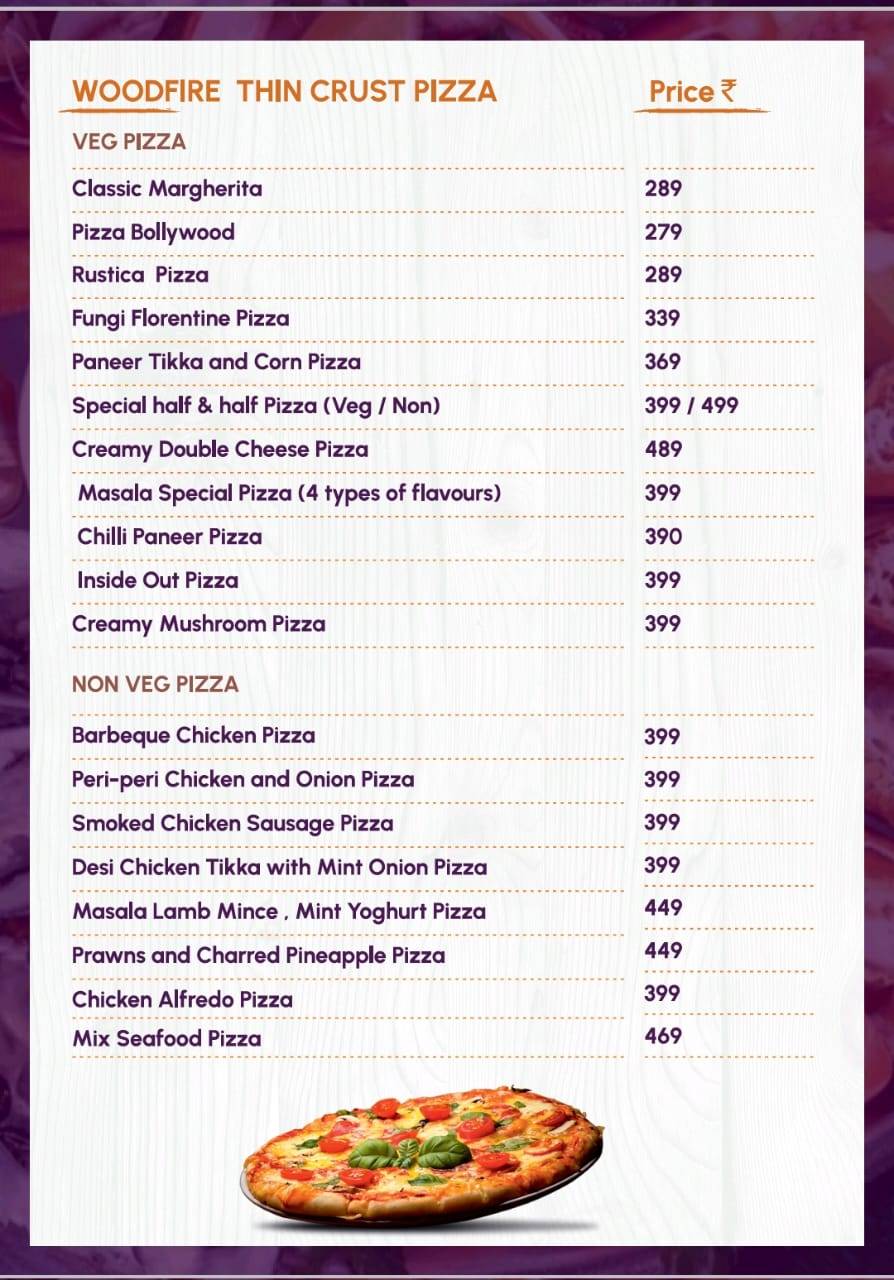 | WOODFIRE THIN CRUST PIZZA | Price ₹ |
|---|---|
| VEG PIZZA | |
| Classic Margherita | 289 |
| Pizza Bollywood | 279 |
| Rustica Pizza | 289 |
| Fungi Florentine Pizza | 339 |
| Paneer Tikka and Corn Pizza | 369 |
| Special half & half Pizza (Veg / Non) | 399 / 499 |
| Creamy Double Cheese Pizza | 489 |
| Masala Special Pizza (4 types of flavours) | 399 |
| Chilli Paneer Pizza | 390 |
| Inside Out Pizza | 399 |
| Creamy Mushroom Pizza | 399 |
| NON VEG PIZZA | |
| Barbeque Chicken Pizza | 399 |
| Peri-peri Chicken and Onion Pizza | 399 |
| Smoked Chicken Sausage Pizza | 399 |
| Desi Chicken Tikka with Mint Onion Pizza | 399 |
| Masala Lamb Mince , Mint Yoghurt Pizza | 449 |
| Prawns and Charred Pineapple Pizza | 449 |
| Chicken Alfredo Pizza | 399 |
| Mix Seafood Pizza | 469 |